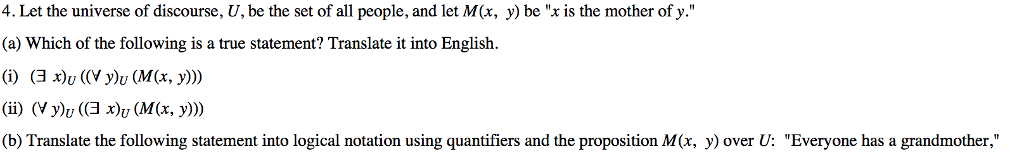 4. Let the universe of discourse, $U$, be the set of all people, and let $M(x, y)$ be "$x$ is the mother of $y$."

(a) Which of the following is a true statement? Translate it into English.

(i) $(\exists x)_U ((\forall y)_U (M(x, y)))$

(ii) $(\forall y)_U ((\exists x)_U (M(x, y)))$

(b) Translate the following statement into logical notation using quantifiers and the proposition $M(x, y)$ over $U$: "Everyone has a grandmother,"